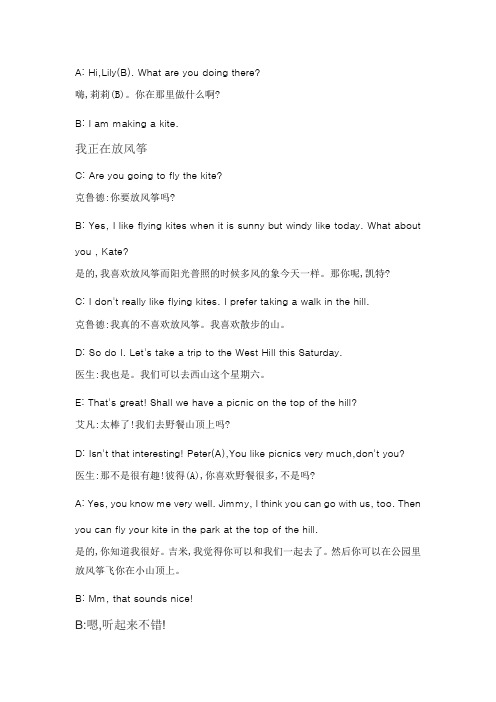 A: Hi,Lily(B). What are you doing there?
嗨,莉莉(B)。你在那里做什么啊?

B: I am making a kite.
我正在放风筝

C: Are you going to fly the kite?
克鲁德:你要放风筝吗?

B: Yes, I like flying kites when it is sunny but windy like today. What about you , Kate?
是的,我喜欢放风筝而阳光普照的时候多风的象今天一样。那你呢,凯特?

C: I don't really like flying kites. I prefer taking a walk in the hill.
克鲁德:我真的不喜欢放风筝。我喜欢散步的山。

D: So do I. Let's take a trip to the West Hill this Saturday.
医生:我也是。我们可以去西山这个星期六。

E: That's great! Shall we have a picnic on the top of the hill?
艾凡:太棒了!我们去野餐山顶上吗?

D: Isn't that interesting! Peter(A),You like picnics very much,don't you?
医生:那不是很有趣!彼得(A),你喜欢野餐很多,不是吗?

A: Yes, you know me very well. Jimmy, I think you can go with us, too. Then you can fly your kite in the park at the top of the hill.
是的,你知道我很好。吉米,我觉得你可以和我们一起去了。然后你可以在公园里放风筝飞你在小山顶上。

B: Mm, that sounds nice!
B:嗯,听起来不错!